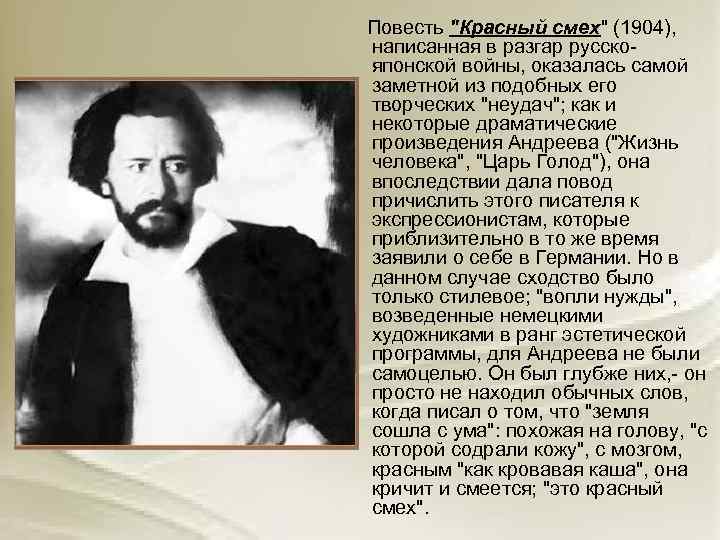 Повесть "Красный смех" (1904), написанная в разгар русско-японской войны, оказалась самой заметной из подобных его творческих "неудач"; как и некоторые драматические произведения Андреева ("Жизнь человека", "Царь Голод"), она впоследствии дала повод причислить этого писателя к экспрессионистам, которые приблизительно в то же время заявили о себе в Германии. Но в данном случае сходство было только стилевое; "вопли нужды", возведенные немецкими художниками в ранг эстетической программы, для Андреева не были самоцелью. Он был глубже них,- он просто не находил обычных слов, когда писал о том, что "земля сошла с ума": похожая на голову, "с которой содрали кожу", с мозгом, красным "как кровавая каша", она кричит и смеется; "это красный смех".